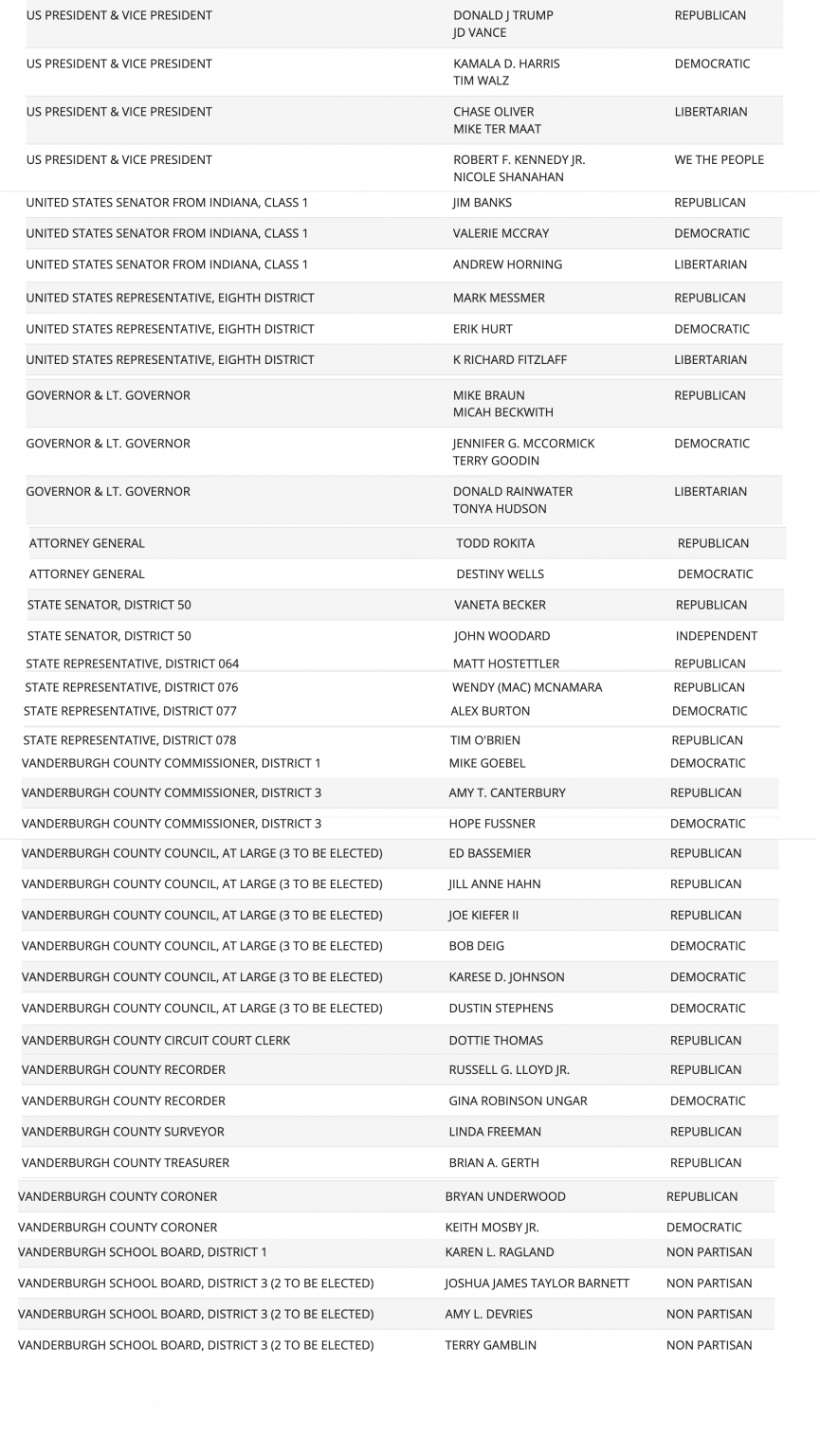 | | | |
|---|---|---|
| US PRESIDENT & VICE PRESIDENT | DONALD J TRUMP JD VANCE | REPUBLICAN |
| US PRESIDENT & VICE PRESIDENT | KAMALA D. HARRIS TIM WALZ | DEMOCRATIC |
| US PRESIDENT & VICE PRESIDENT | CHASE OLIVER MIKE TER MAAT | LIBERTARIAN |
| US PRESIDENT & VICE PRESIDENT | ROBERT F. KENNEDY JR. NICOLE SHANAHAN | WE THE PEOPLE |
| UNITED STATES SENATOR FROM INDIANA, CLASS 1 | JIM BANKS | REPUBLICAN |
| UNITED STATES SENATOR FROM INDIANA, CLASS 1 | VALERIE MCCRAY | DEMOCRATIC |
| UNITED STATES SENATOR FROM INDIANA, CLASS 1 | ANDREW HORNING | LIBERTARIAN |
| UNITED STATES REPRESENTATIVE, EIGHTH DISTRICT | MARK MESSMER | REPUBLICAN |
| UNITED STATES REPRESENTATIVE, EIGHTH DISTRICT | ERIK HURT | DEMOCRATIC |
| UNITED STATES REPRESENTATIVE, EIGHTH DISTRICT | K RICHARD FITZLAFF | LIBERTARIAN |
| GOVERNOR & LT. GOVERNOR | MIKE BRAUN MICAH BECKWITH | REPUBLICAN |
| GOVERNOR & LT. GOVERNOR | JENNIFER G. MCCORMICK TERRY GOODIN | DEMOCRATIC |
| GOVERNOR & LT. GOVERNOR | DONALD RAINWATER TONYA HUDSON | LIBERTARIAN |
| ATTORNEY GENERAL | TODD ROKITA | REPUBLICAN |
| ATTORNEY GENERAL | DESTINY WELLS | DEMOCRATIC |
| STATE SENATOR, DISTRICT 50 | VANETA BECKER | REPUBLICAN |
| STATE SENATOR, DISTRICT 50 | JOHN WOODARD | INDEPENDENT |
| STATE REPRESENTATIVE, DISTRICT 064 | MATT HOSTETTLER | REPUBLICAN |
| STATE REPRESENTATIVE, DISTRICT 076 | WENDY (MAC) MCNAMARA | REPUBLICAN |
| STATE REPRESENTATIVE, DISTRICT 077 | ALEX BURTON | DEMOCRATIC |
| STATE REPRESENTATIVE, DISTRICT 078 | TIM O'BRIEN | REPUBLICAN |
| VANDERBURGH COUNTY COMMISSIONER, DISTRICT 1 | MIKE GOEBEL | DEMOCRATIC |
| VANDERBURGH COUNTY COMMISSIONER, DISTRICT 3 | AMY T. CANTERBURY | REPUBLICAN |
| VANDERBURGH COUNTY COMMISSIONER, DISTRICT 3 | HOPE FUSSNER | DEMOCRATIC |
| VANDERBURGH COUNTY COUNCIL, AT LARGE (3 TO BE ELECTED) | ED BASSEMIER | REPUBLICAN |
| VANDERBURGH COUNTY COUNCIL, AT LARGE (3 TO BE ELECTED) | JILL ANNE HAHN | REPUBLICAN |
| VANDERBURGH COUNTY COUNCIL, AT LARGE (3 TO BE ELECTED) | JOE KIEFER II | REPUBLICAN |
| VANDERBURGH COUNTY COUNCIL, AT LARGE (3 TO BE ELECTED) | BOB DEIG | DEMOCRATIC |
| VANDERBURGH COUNTY COUNCIL, AT LARGE (3 TO BE ELECTED) | KARESE D. JOHNSON | DEMOCRATIC |
| VANDERBURGH COUNTY COUNCIL, AT LARGE (3 TO BE ELECTED) | DUSTIN STEPHENS | DEMOCRATIC |
| VANDERBURGH COUNTY CIRCUIT COURT CLERK | DOTTIE THOMAS | REPUBLICAN |
| VANDERBURGH COUNTY RECORDER | RUSSELL G. LLOYD JR. | REPUBLICAN |
| VANDERBURGH COUNTY RECORDER | GINA ROBINSON UNGAR | DEMOCRATIC |
| VANDERBURGH COUNTY SURVEYOR | LINDA FREEMAN | REPUBLICAN |
| VANDERBURGH COUNTY TREASURER | BRIAN A. GERTH | REPUBLICAN |
| VANDERBURGH COUNTY CORONER | BRYAN UNDERWOOD | REPUBLICAN |
| VANDERBURGH COUNTY CORONER | KEITH MOSBY JR. | DEMOCRATIC |
| VANDERBURGH SCHOOL BOARD, DISTRICT 1 | KAREN L. RAGLAND | NON PARTISAN |
| VANDERBURGH SCHOOL BOARD, DISTRICT 3 (2 TO BE ELECTED) | JOSHUA JAMES TAYLOR BARNETT | NON PARTISAN |
| VANDERBURGH SCHOOL BOARD, DISTRICT 3 (2 TO BE ELECTED) | AMY L. DEVRIES | NON PARTISAN |
| VANDERBURGH SCHOOL BOARD, DISTRICT 3 (2 TO BE ELECTED) | TERRY GAMBLIN | NON PARTISAN |